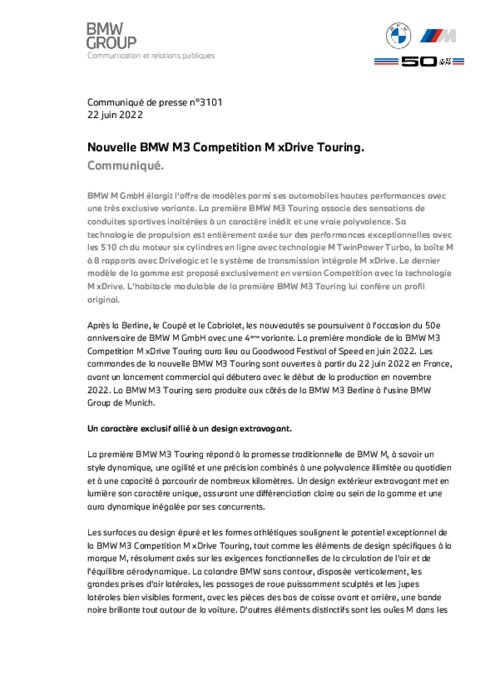 BMW GROUP
Communication et relations publiques

50

Communiqué de presse n°3101
22 juin 2022

Nouvelle BMW M3 Competition M xDrive Touring.
Communiqué.

BMW M GmbH élargit l'offre de modèles parmi ses automobiles hautes performances avec une très exclusive variante. La première BMW M3 Touring associe des sensations de conduites sportives inaltérées à un caractère inédit et une vraie polyvalence. Sa technologie de propulsion est entièrement axée sur des performances exceptionnelles avec les 510 ch du moteur six cylindres en ligne avec technologie M TwinPower Turbo, la boîte M à 8 rapports avec Drivelogic et le système de transmission intégrale M xDrive. Le dernier modèle de la gamme est proposé exclusivement en version Competition avec la technologie M xDrive. L'habitacle modulable de la première BMW M3 Touring lui confère un profil original.

Après la Berline, le Coupé et le Cabriolet, les nouveautés se poursuivent à l'occasion du 50e anniversaire de BMW M GmbH avec une 4ème variante. La première mondiale de la BMW M3 Competition M xDrive Touring aura lieu au Goodwood Festival of Speed en juin 2022. Les commandes de la nouvelle BMW M3 Touring sont ouvertes à partir du 22 juin 2022 en France, avant un lancement commercial qui débutera avec le début de la production en novembre 2022. La BMW M3 Touring sera produite aux côtés de la BMW M3 Berline à l'usine BMW Group de Munich.

Un caractère exclusif allié à un design extravagant.

La première BMW M3 Touring répond à la promesse traditionnelle de BMW M, à savoir un style dynamique, une agilité et une précision combinés à une polyvalence illimitée au quotidien et à une capacité à parcourir de nombreux kilomètres. Un design extérieur extravagant met en lumière son caractère unique, assurant une différenciation claire au sein de la gamme et une aura dynamique inégalée par ses concurrents.

Les surfaces au design épuré et les formes athlétiques soulignent le potentiel exceptionnel de la BMW M3 Competition M xDrive Touring, tout comme les éléments de design spécifiques à la marque M, résolument axés sur les exigences fonctionnelles de la circulation de l'air et de l'équilibre aérodynamique. La calandre BMW sans contour, disposée verticalement, les grandes prises d'air latérales, les passages de roue puissamment sculptés et les jupes latérales bien visibles forment, avec les pièces des bas de caisse avant et arrière, une bande noire brillante tout autour de la voiture. D'autres éléments distinctifs sont les ouïes M dans les